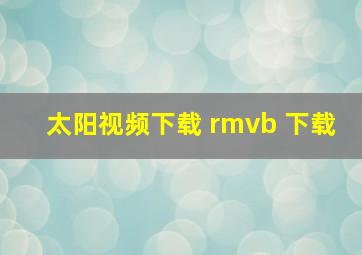 太阳视频下载 rmvb 下载